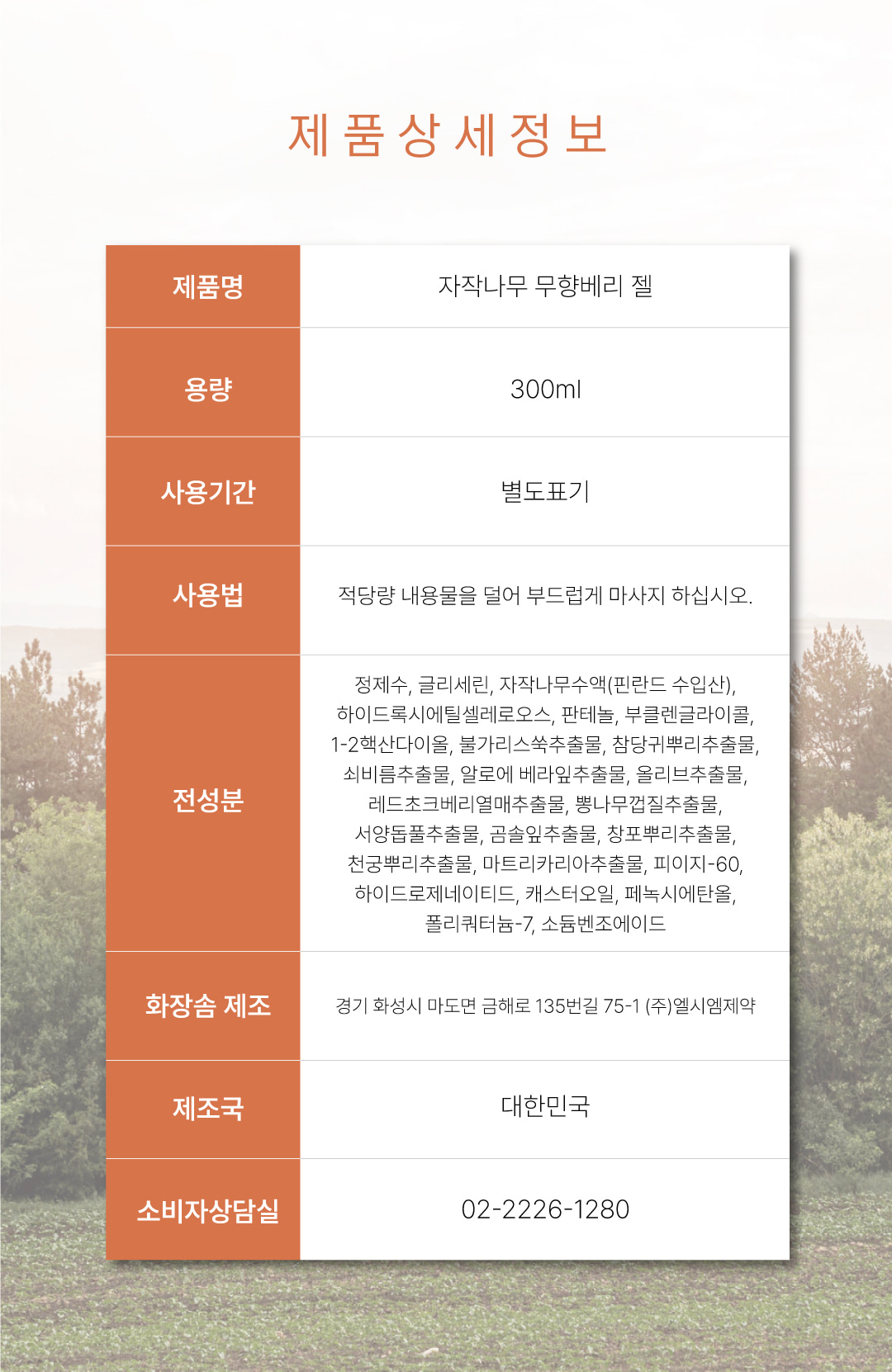 제품상세정보

| 제품명 | 자작나무 무향베리 젤 |
|---|---|
| 용량 | 300ml |
| 사용기간 | 별도표기 |
| 사용법 | 적당량 내용물을 덜어 부드럽게 마사지 하십시오. |
| 전성분 | 정제수, 글리세린, 자작나무수액(핀란드 수입산), 하이드록시에틸셀레로오스, 판테놀, 부클렌글라이콜, 1-2핵산다이올, 불가리스쑥추출물, 참당귀뿌리추출물, 쇠비름추출물, 알로에 베라잎추출물, 올리브추출물, 레드초크베리열매추출물, 뽕나무껍질추출물, 서양돕풀추출물, 곰솔잎추출물, 창포뿌리추출물, 천궁뿌리추출물, 마트리카리아추출물, 피이지-60, 하이드로제네이티드, 캐스터오일, 페녹시에탄올, 폴리쿼터늄-7, 소듐벤조에이드 |
| 화장솜 제조 | 경기 화성시 마도면 금해로 135번길 75-1 (주)엘시엠제약 |
| 제조국 | 대한민국 |
| 소비자상담실 | 02-2226-1280 |